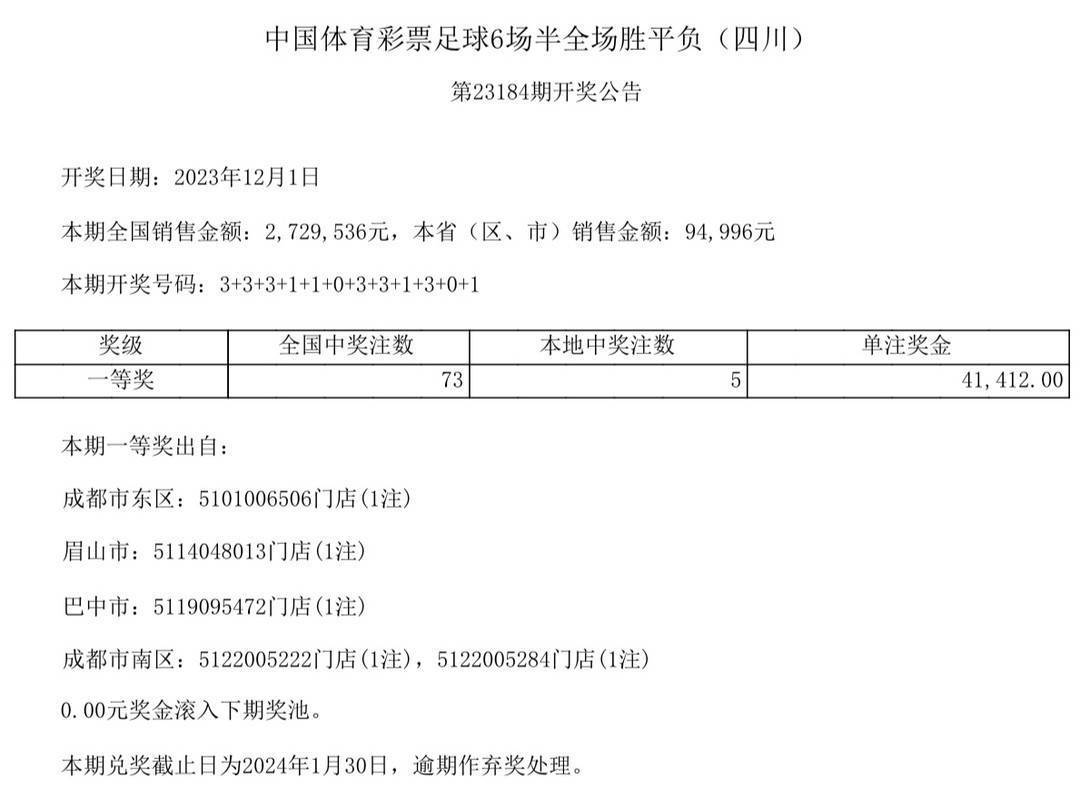 中国体育彩票足球6场半全场胜平负（四川）

第23184期开奖公告

开奖日期：2023年12月1日

本期全国销售金额：2,729,536元，本省（区、市）销售金额：94,996元

本期开奖号码：3+3+3+1+1+0+3+3+1+3+0+1

| 奖级 | 全国中奖注数 | 本地中奖注数 | 单注奖金 |
|---|---|---|---|
| 一等奖 | 73 | 5 | 41,412.00 |

本期一等奖出自：

成都市东区：5101006506门店(1注)

眉山市：5114048013门店(1注)

巴中市：5119095472门店(1注)

成都市南区：5122005222门店(1注)，5122005284门店(1注)

0.00元奖金滚入下期奖池。

本期兑奖截止日为2024年1月30日，逾期作弃奖处理。